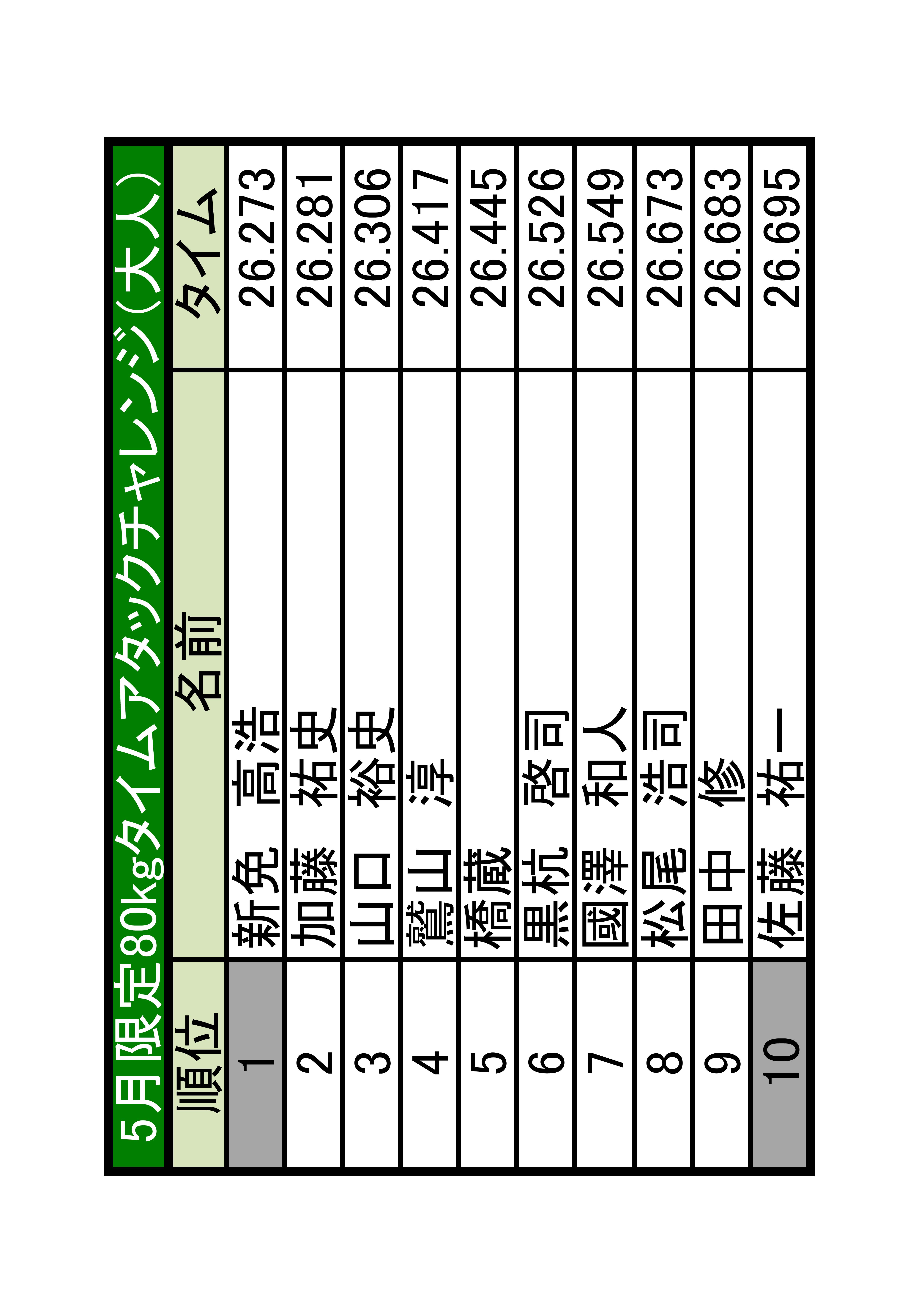 5月限定80kgタイムアタックチャレンジ(大人)

| 順位 | 名前 | タイム |
|---|---|---|
| 1 | 新免 高浩 | 26.273 |
| 2 | 加藤 祐史 | 26.281 |
| 3 | 山口 裕史 | 26.306 |
| 4 | 鷲山 淳 | 26.417 |
| 5 | 橋藏 | 26.445 |
| 6 | 黒杭 啓司 | 26.526 |
| 7 | 國澤 和人 | 26.549 |
| 8 | 松尾 浩司 | 26.673 |
| 9 | 田中 修 | 26.683 |
| 10 | 佐藤 祐一 | 26.695 |